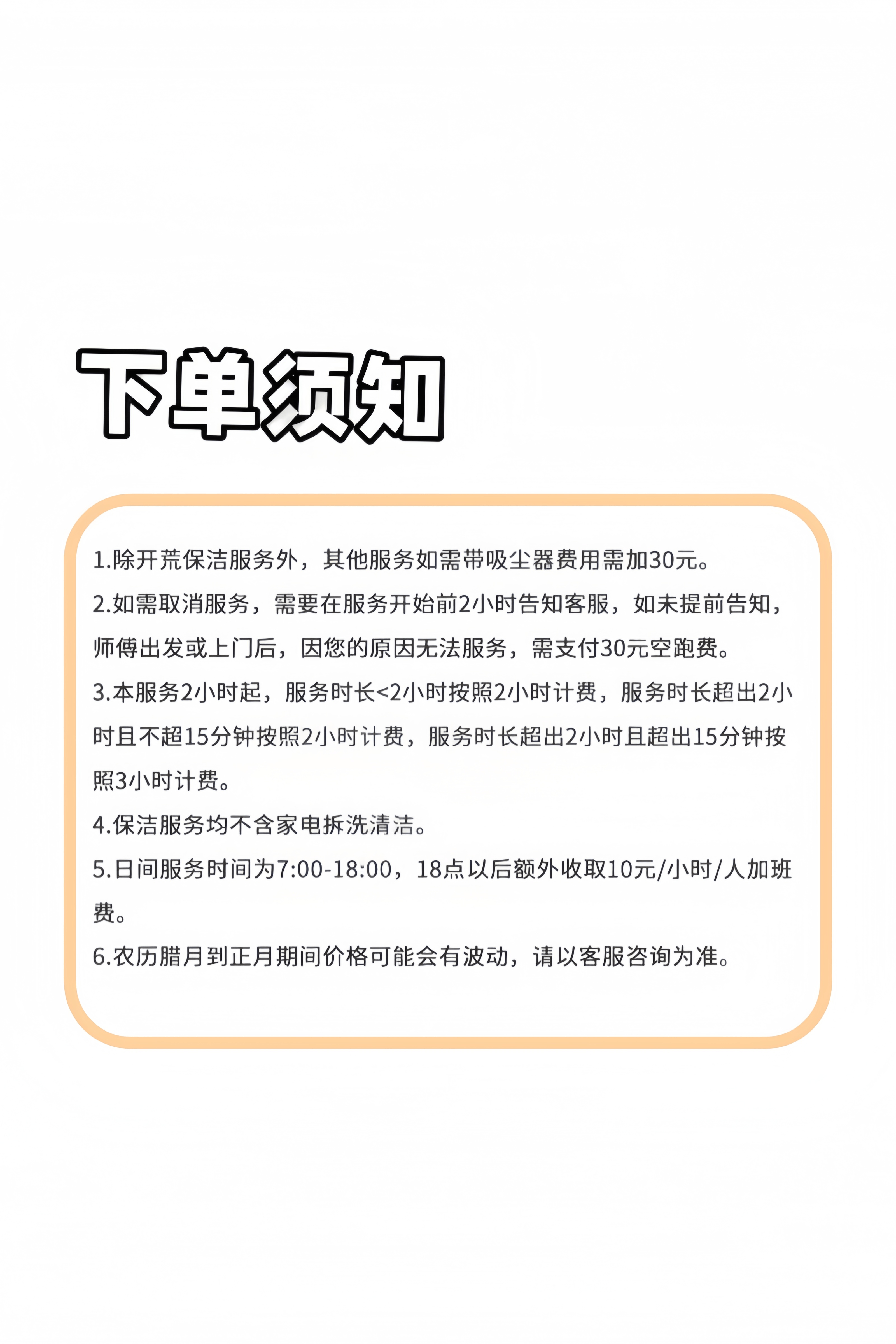 下单须知

1.除开荒保洁服务外，其他服务如需带吸尘器费用需加30元。

2.如需取消服务，需要在服务开始前2小时告知客服，如未提前告知，师傅出发或上门后，因您的原因无法服务，需支付30元空跑费。

3.本服务2小时起，服务时长<2小时按照2小时计费，服务时长超出2小时且不超15分钟按照2小时计费，服务时长超出2小时且超出15分钟按照3小时计费。

4.保洁服务均不含家电拆洗清洁。

5.日间服务时间为7:00-18:00，18点以后额外收取10元/小时/人加班费。

6.农历腊月到正月期间价格可能会有波动，请以客服咨询为准。